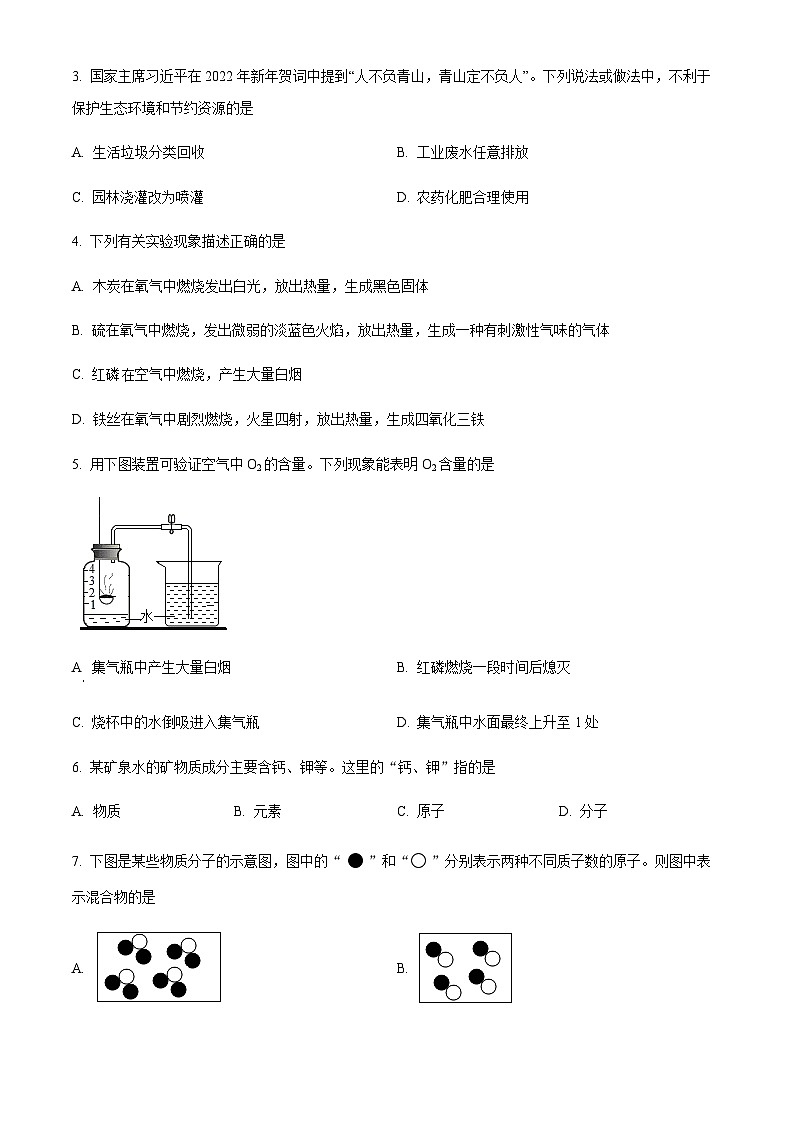 3. 国家主席习近平在 2022 年新年贺词中提到“人不负青山，青山定不负人”。下列说法或做法中，不利于保护生态环境和节约资源的是

A. 生活垃圾分类回收

B. 工业废水任意排放

C. 园林浇灌改为喷灌

D. 农药化肥合理使用

4. 下列有关实验现象描述正确的是

A. 木炭在氧气中燃烧发出白光，放出热量，生成黑色固体

B. 硫在氧气中燃烧，发出微弱的淡蓝色火焰，放出热量，生成一种有刺激性气味的气体

C. 红磷在空气中燃烧，产生大量白烟

D. 铁丝在氧气中剧烈燃烧，火星四射，放出热量，生成四氧化三铁

5. 用下图装置可验证空气中 $O_2$ 的含量。下列现象能表明 $O_2$ 含量的是

4
3
2
1
水

A. 集气瓶中产生大量白烟

B. 红磷燃烧一段时间后熄灭

C. 烧杯中的水倒吸进入集气瓶

D. 集气瓶中水面最终上升至 1 处

6. 某矿泉水的矿物质成分主要含钙、钾等。这里的“钙、钾”指的是

A. 物质

B. 元素

C. 原子

D. 分子

7. 下图是某些物质分子的示意图，图中的“ ● ”和“ ○ ”分别表示两种不同质子数的原子。则图中表示混合物的是

A.

B.